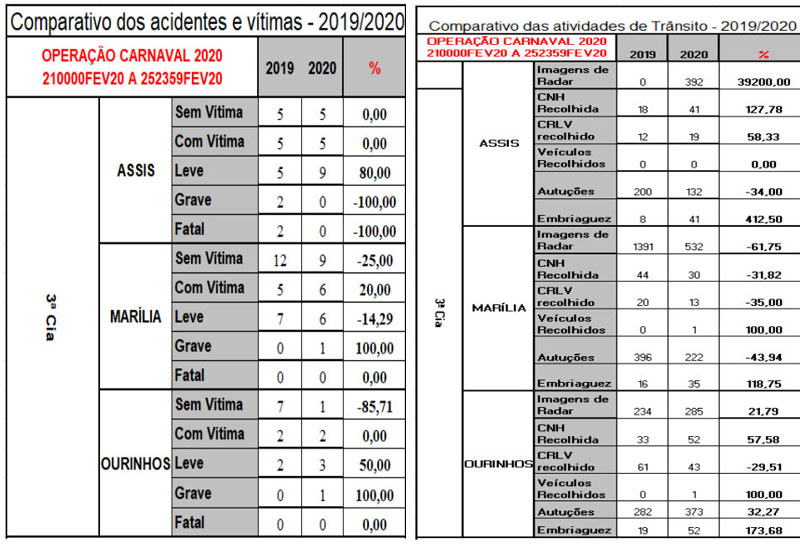 Comparativo dos acidentes e vítimas - 2019/2020

| OPERAÇÃO CARNAVAL 2020 210000FEV20 A 252359FEV20 | | | 2019 | 2020 | % |
|---|---|---|---|---|---|
| 3ª Cia | ASSIS | Sem Vítima | 5 | 5 | 0,00 |
| | | Com Vítima | 5 | 5 | 0,00 |
| | | Leve | 5 | 9 | 80,00 |
| | | Grave | 2 | 0 | -100,00 |
| | | Fatal | 2 | 0 | -100,00 |
| | MARÍLIA | Sem Vítima | 12 | 9 | -25,00 |
| | | Com Vítima | 5 | 6 | 20,00 |
| | | Leve | 7 | 6 | -14,29 |
| | | Grave | 0 | 1 | 100,00 |
| | | Fatal | 0 | 0 | 0,00 |
| | OURINHOS | Sem Vítima | 7 | 1 | -85,71 |
| | | Com Vítima | 2 | 2 | 0,00 |
| | | Leve | 2 | 3 | 50,00 |
| | | Grave | 0 | 1 | 100,00 |
| | | Fatal | 0 | 0 | 0,00 |

Comparativo das atividades de Trânsito - 2019/2020

| OPERAÇÃO CARNAVAL 2020 210000FEV20 A 252359FEV20 | | | 2019 | 2020 | % |
|---|---|---|---|---|---|
| 3ª Cia | ASSIS | Imagens de Radar | 0 | 392 | 39200,00 |
| | | CNH Recolhida | 18 | 41 | 127,78 |
| | | CRLV recolhido | 12 | 19 | 58,33 |
| | | Veículos Recolhidos | 0 | 0 | 0,00 |
| | | Autuções | 200 | 132 | -34,00 |
| | | Embriaguez | 8 | 41 | 412,50 |
| | MARÍLIA | Imagens de Radar | 1391 | 532 | -61,75 |
| | | CNH Recolhida | 44 | 30 | -31,82 |
| | | CRLV recolhido | 20 | 13 | -35,00 |
| | | Veículos Recolhidos | 0 | 1 | 100,00 |
| | | Autuções | 396 | 222 | -43,94 |
| | | Embriaguez | 16 | 35 | 118,75 |
| | OURINHOS | Imagens de Radar | 234 | 285 | 21,79 |
| | | CNH Recolhida | 33 | 52 | 57,58 |
| | | CRLV recolhido | 61 | 43 | -29,51 |
| | | Veículos Recolhidos | 0 | 1 | 100,00 |
| | | Autuções | 282 | 373 | 32,27 |
| | | Embriaguez | 19 | 52 | 173,68 |